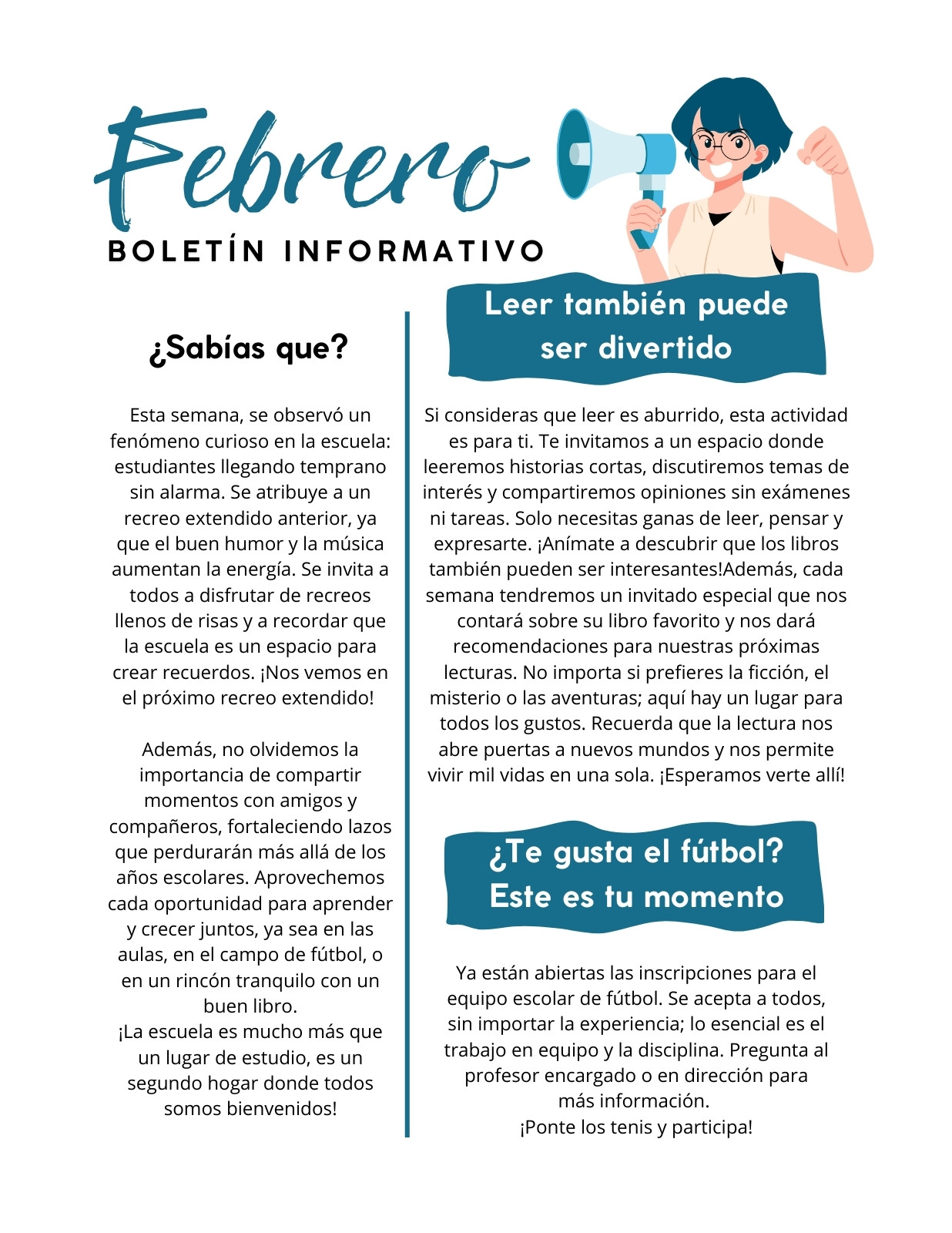 Febrero
BOLETÍN INFORMATIVO

¿Sabías que?

Esta semana, se observó un fenómeno curioso en la escuela: estudiantes llegando temprano sin alarma. Se atribuye a un recreo extendido anterior, ya que el buen humor y la música aumentan la energía. Se invita a todos a disfrutar de recreos llenos de risas y a recordar que la escuela es un espacio para crear recuerdos. ¡Nos vemos en el próximo recreo extendido!

Además, no olvidemos la importancia de compartir momentos con amigos y compañeros, fortaleciendo lazos que perdurarán más allá de los años escolares. Aprovechemos cada oportunidad para aprender y crecer juntos, ya sea en las aulas, en el campo de fútbol, o en un rincón tranquilo con un buen libro.
¡La escuela es mucho más que un lugar de estudio, es un segundo hogar donde todos somos bienvenidos!

Leer también puede ser divertido

Si consideras que leer es aburrido, esta actividad es para ti. Te invitamos a un espacio donde leeremos historias cortas, discutiremos temas de interés y compartiremos opiniones sin exámenes ni tareas. Solo necesitas ganas de leer, pensar y expresarte. ¡Anímate a descubrir que los libros también pueden ser interesantes!Además, cada semana tendremos un invitado especial que nos contará sobre su libro favorito y nos dará recomendaciones para nuestras próximas lecturas. No importa si prefieres la ficción, el misterio o las aventuras; aquí hay un lugar para todos los gustos. Recuerda que la lectura nos abre puertas a nuevos mundos y nos permite vivir mil vidas en una sola. ¡Esperamos verte allí!

¿Te gusta el fútbol? Este es tu momento

Ya están abiertas las inscripciones para el equipo escolar de fútbol. Se acepta a todos, sin importar la experiencia; lo esencial es el trabajo en equipo y la disciplina. Pregunta al profesor encargado o en dirección para más información.
¡Ponte los tenis y participa!